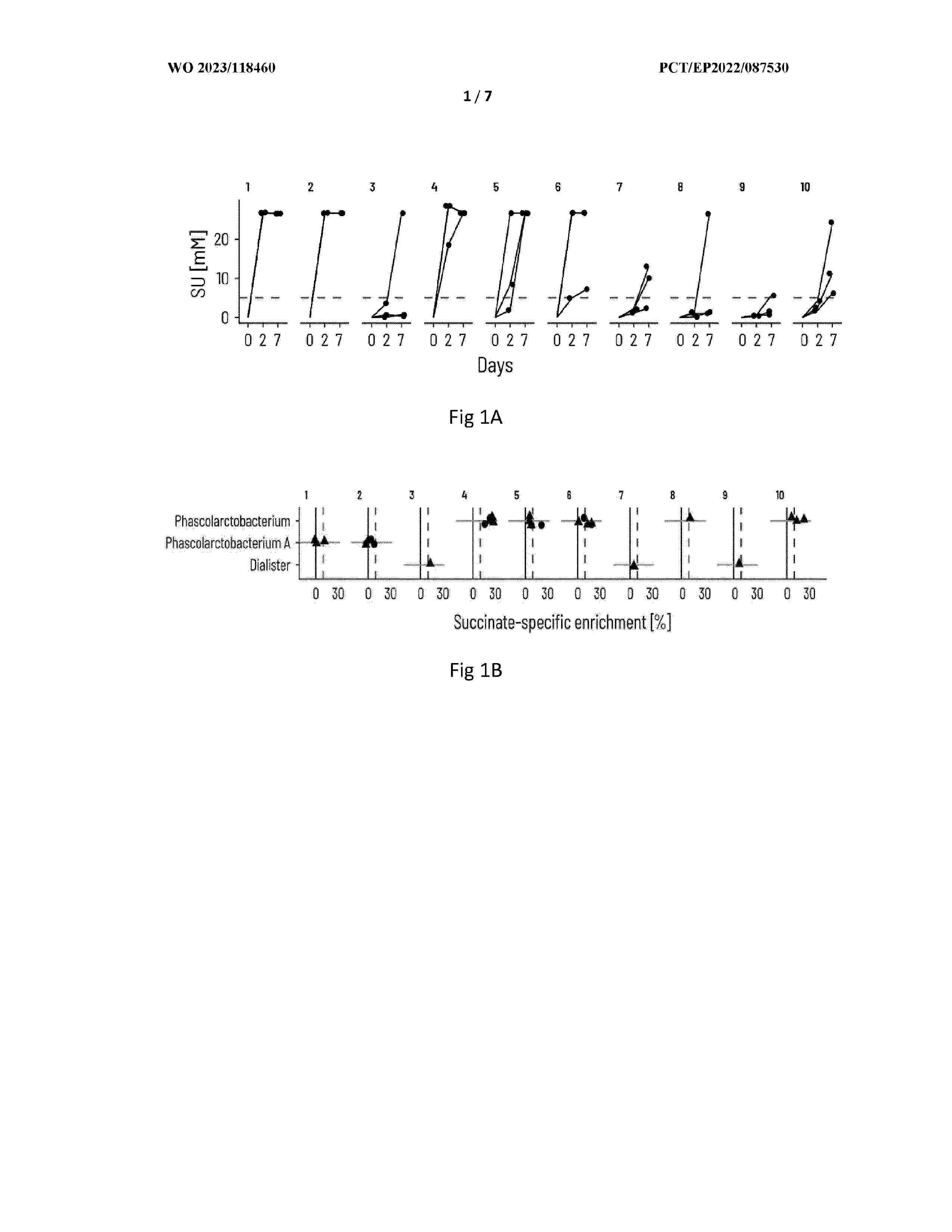 WO 2023/118460

PCT/EP2022/087530

1 / 7

1 2 3 4 5 6 7 8 9 10

SU [mM]

20

10

0

0 2 7 0 2 7 0 2 7 0 2 7 0 2 7 0 2 7 0 2 7 0 2 7 0 2 7 0 2 7

Days

Fig 1A

1 2 3 4 5 6 7 8 9 10

Phascolarctobacterium

Phascolarctobacterium A

Dialister

0 30 0 30 0 30 0 30 0 30 0 30 0 30 0 30 0 30 0 30

Succinate-specific enrichment [%]

Fig 1B